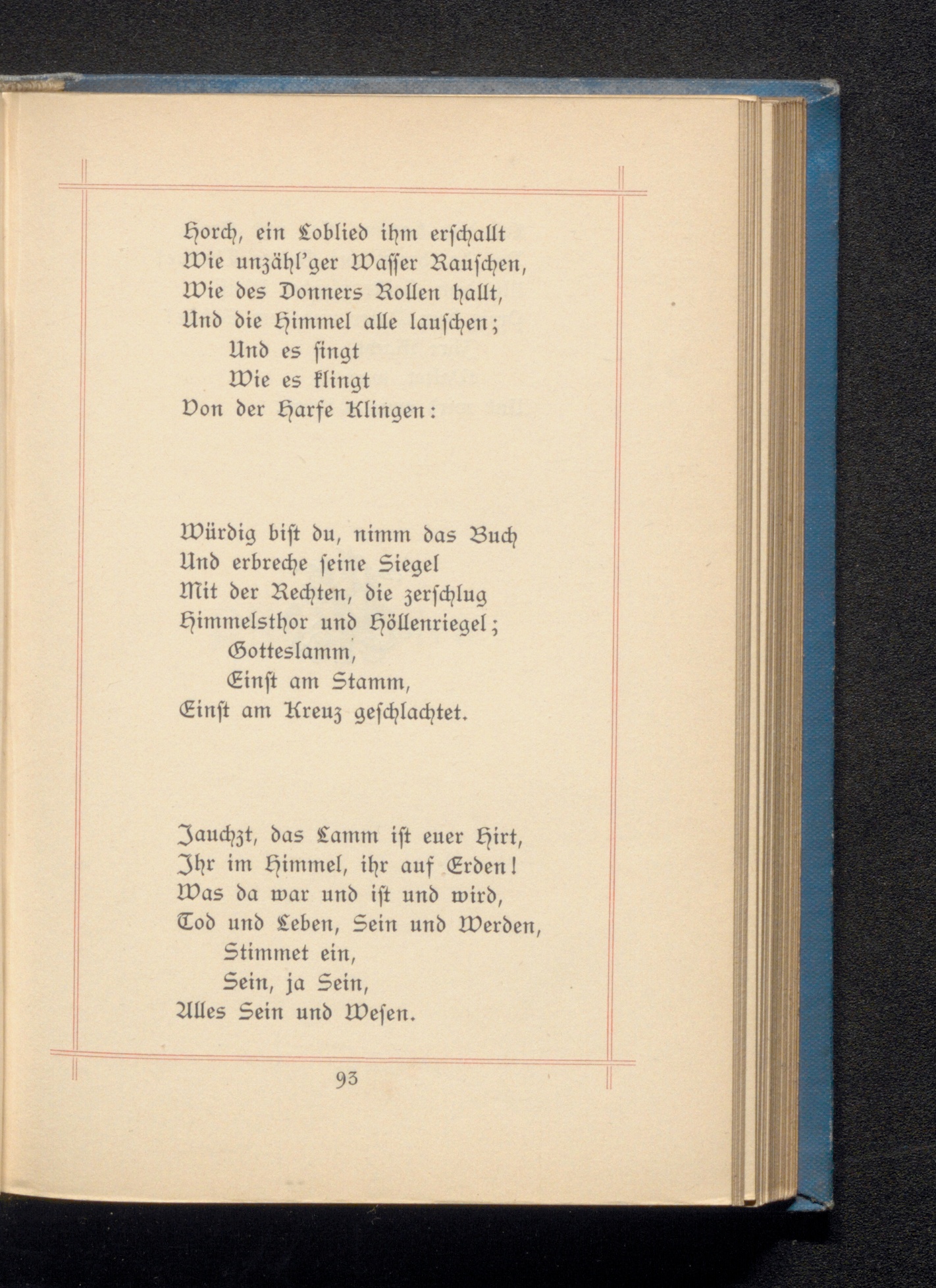 Horch, ein Loblied ihm erschallt
Wie unzähl'ger Wasser Rauschen,
Wie des Donners Rollen hallt,
Und die Himmel alle lauschen;
Und es singt
Wie es klingt
Von der Harfe Klingen:

Würdig bist du, nimm das Buch
Und erbreche seine Siegel
Mit der Rechten, die zerschlug
Himmelsthor und Höllenriegel;
Gotteslamm,
Einst am Stamm,
Einst am Kreuz geschlachtet.

Jauchzt, das Lamm ist euer Hirt,
Ihr im Himmel, ihr auf Erden!
Was da war und ist und wird,
Tod und Leben, Sein und Werden,
Stimmet ein,
Sein, ja Sein,
Alles Sein und Wesen.

93